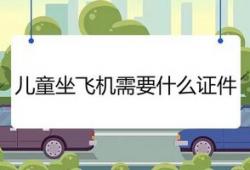 儿童坐飞机需要什么证件